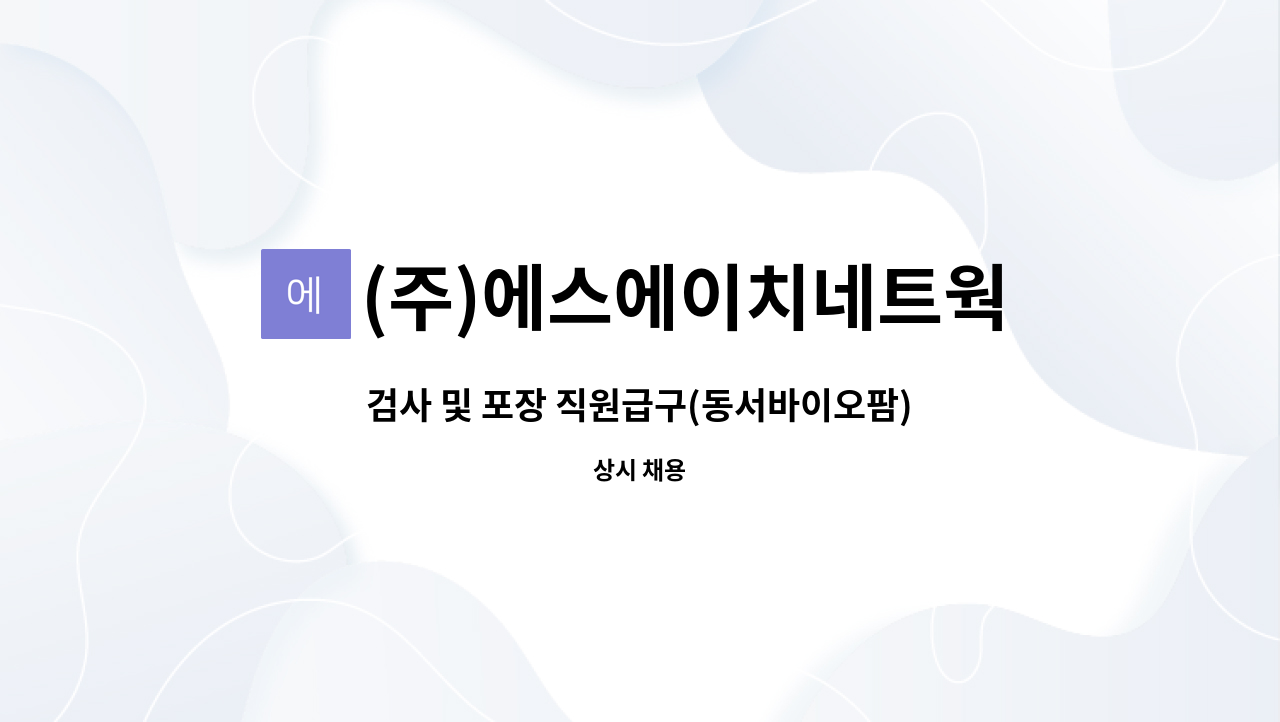 에 (주)에스에이치네트웍

검사 및 포장 직원급구(동서바이오팜)

상시 채용